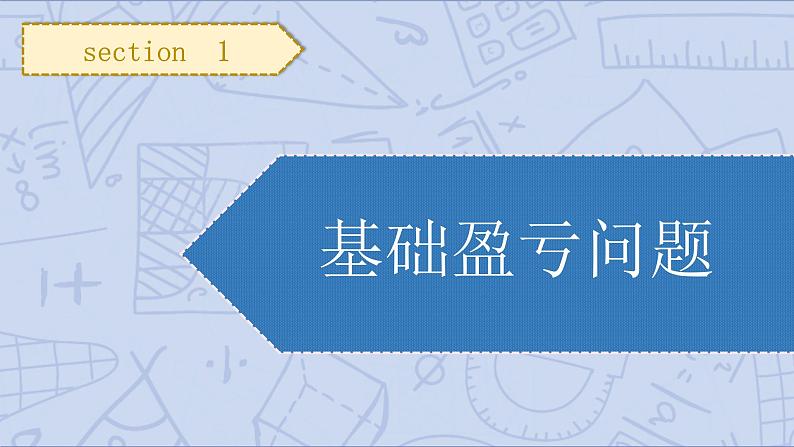 section 1

基础盈亏问题